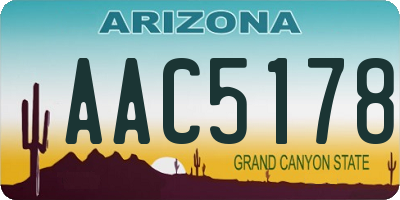 ARIZONA

AAC5178

GRAND CANYON STATE